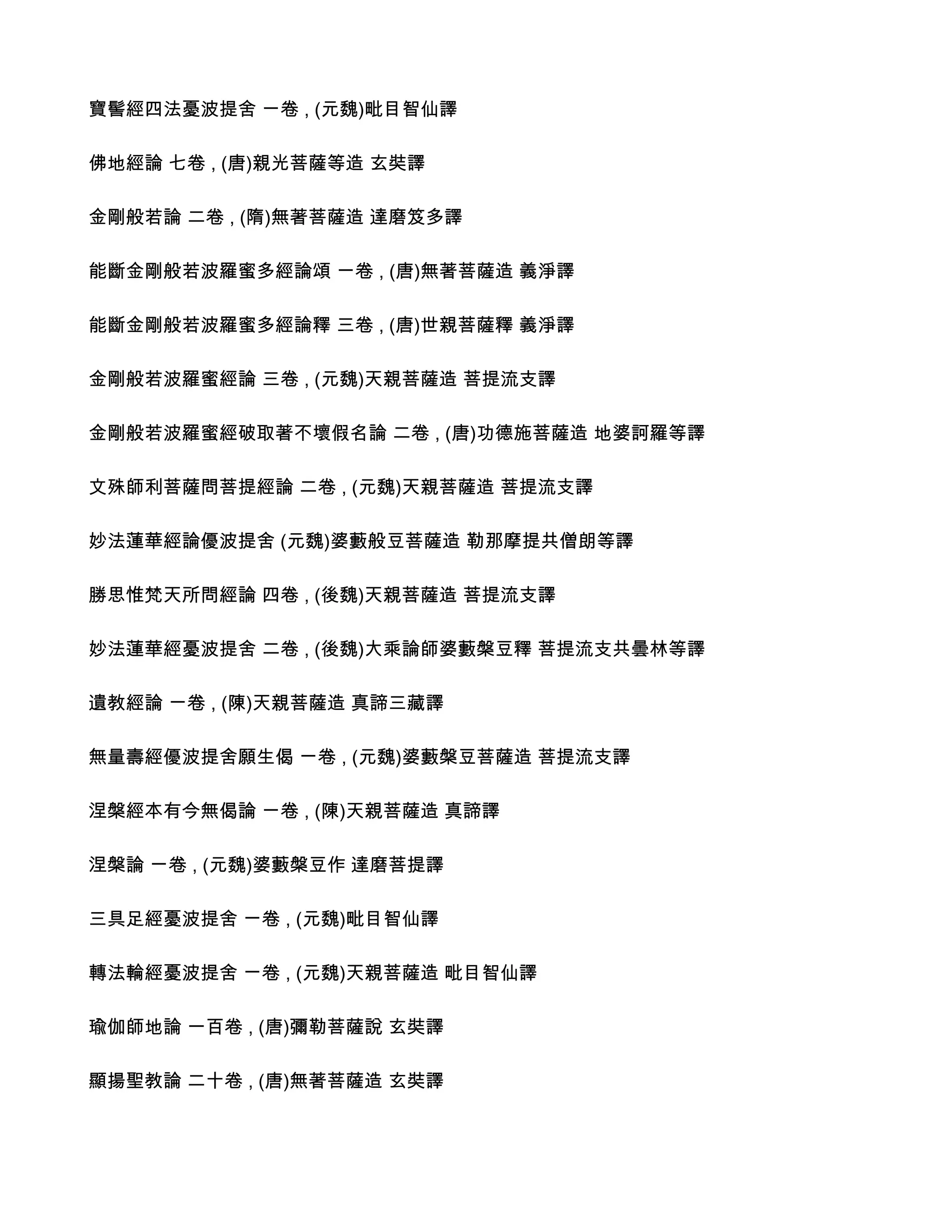 寶髻經四法憂波提舍 一卷 , (元魏)毗目智仙譯

佛地經論 七卷 , (唐)親光菩薩等造 玄奘譯

金剛般若論 二卷 , (隋)無著菩薩造 達磨笈多譯

能斷金剛般若波羅蜜多經論頌 一卷 , (唐)無著菩薩造 義淨譯

能斷金剛般若波羅蜜多經論釋 三卷 , (唐)世親菩薩釋 義淨譯

金剛般若波羅蜜經論 三卷 , (元魏)天親菩薩造 菩提流支譯

金剛般若波羅蜜經破取著不壞假名論 二卷 , (唐)功德施菩薩造 地婆訶羅等譯

文殊師利菩薩問菩提經論 二卷 , (元魏)天親菩薩造 菩提流支譯

妙法蓮華經論優波提舍 (元魏)婆藪般豆菩薩造 勒那摩提共僧朗等譯

勝思惟梵天所問經論 四卷 , (後魏)天親菩薩造 菩提流支譯

妙法蓮華經憂波提舍 二卷 , (後魏)大乘論師婆藪槃豆釋 菩提流支共曇林等譯

遺教經論 一卷 , (陳)天親菩薩造 真諦三藏譯

無量壽經優波提舍願生偈 一卷 , (元魏)婆藪槃豆菩薩造 菩提流支譯

涅槃經本有今無偈論 一卷 , (陳)天親菩薩造 真諦譯

涅槃論 一卷 , (元魏)婆藪槃豆作 達磨菩提譯

三具足經憂波提舍 一卷 , (元魏)毗目智仙譯

轉法輪經憂波提舍 一卷 , (元魏)天親菩薩造 毗目智仙譯

瑜伽師地論 一百卷 , (唐)彌勒菩薩說 玄奘譯

顯揚聖教論 二十卷 , (唐)無著菩薩造 玄奘譯